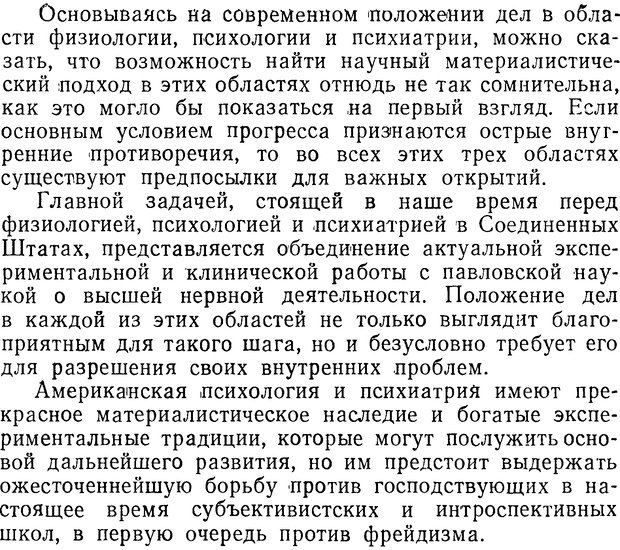 Основываясь на современном положении дел в области физиологии, психологии и психиатрии, можно сказать, что возможность найти научный материалистический подход в этих областях отнюдь не так сомнительна, как это могло бы показаться на первый взгляд. Если основным условием прогресса признаются острые внутренние противоречия, то во всех этих трех областях существуют предпосылки для важных открытий.

Главной задачей, стоящей в наше время перед физиологией, психологией и психиатрией в Соединенных Штатах, представляется объединение актуальной экспериментальной и клинической работы с павловской наукой о высшей нервной деятельности. Положение дел в каждой из этих областей не только выглядит благоприятным для такого шага, но и безусловно требует его для разрешения своих внутренних проблем.

Американская психология и психиатрия имеют прекрасное материалистическое наследие и богатые экспериментальные традиции, которые могут послужить основой дальнейшего развития, но им предстоит выдержать ожесточеннейшую борьбу против господствующих в настоящее время субъективистских и интроспективных школ, в первую очередь против фрейдизма.